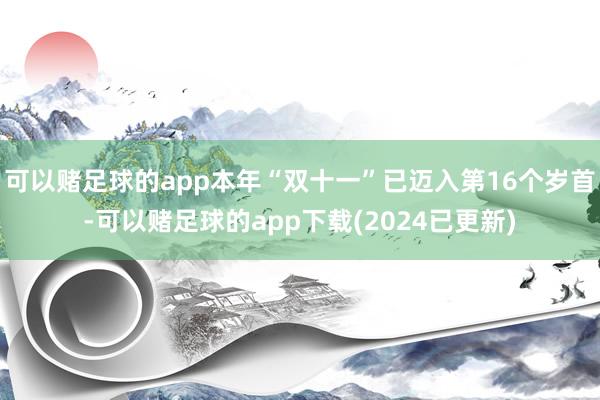 可以赌足球的app本年“双十一”已迈入第16个岁首-可以赌足球的app下载(2024已更新)